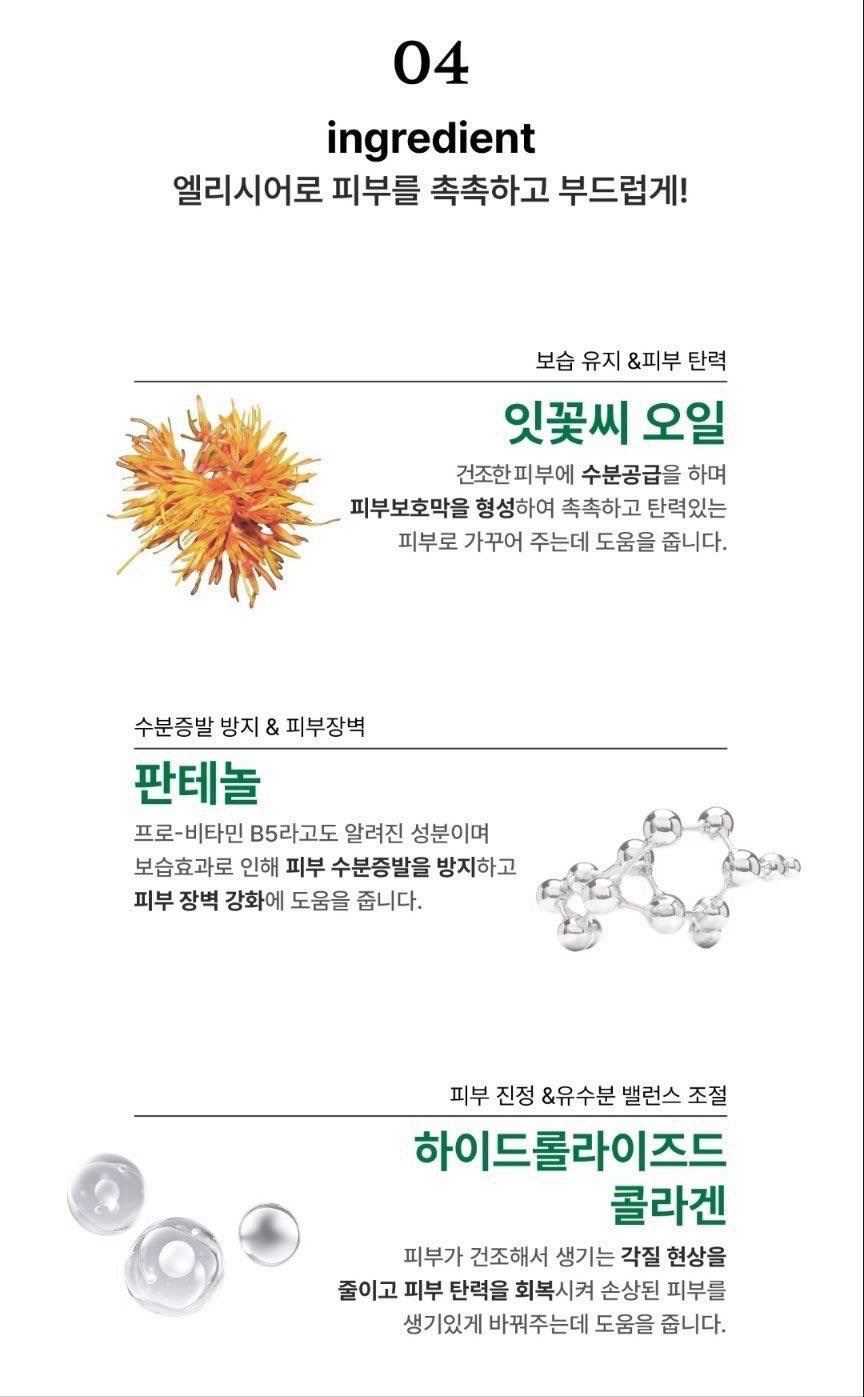 04

ingredient

엘리시어로 피부를 촉촉하고 부드럽게!

보습 유지 &피부 탄력

잇꽃씨 오일

건조한 피부에 수분공급을 하며 피부보호막을 형성하여 촉촉하고 탄력있는 피부로 가꾸어 주는데 도움을 줍니다.

수분증발 방지 & 피부장벽

판테놀

프로-비타민 B5라고도 알려진 성분이며 보습효과로 인해 피부 수분증발을 방지하고 피부 장벽 강화에 도움을 줍니다.

피부 진정 &유수분 밸런스 조절

하이드롤라이즈드 콜라겐

피부가 건조해서 생기는 각질 현상을 줄이고 피부 탄력을 회복시켜 손상된 피부를 생기있게 바꿔주는데 도움을 줍니다.